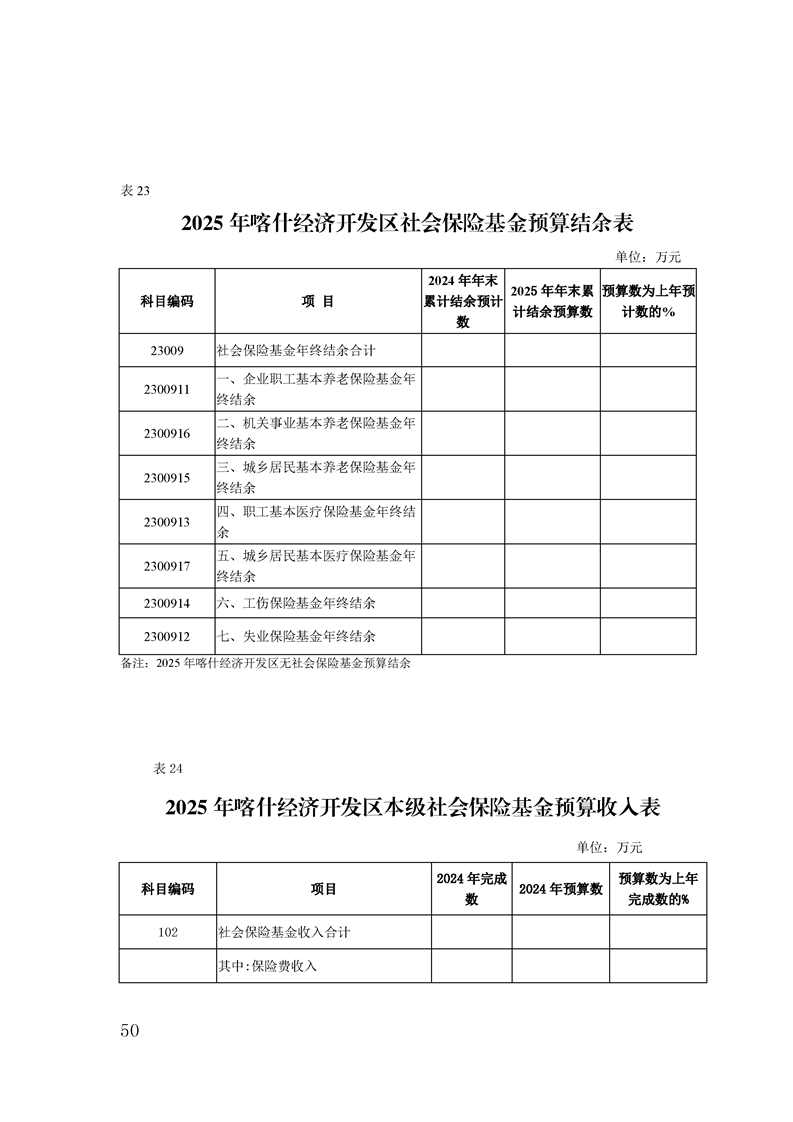 表 23

2025 年喀什经济开发区社会保险基金预算结余表

单位：万元

| 科目编码 | 项 目 | 2024 年年末累计结余预计数 | 2025 年年末累计结余预算数 | 预算数为上年预计数的% |
|---|---|---|---|---|
| 23009 | 社会保险基金年终结余合计 | | | |
| 2300911 | 一、企业职工基本养老保险基金年终结余 | | | |
| 2300916 | 二、机关事业基本养老保险基金年终结余 | | | |
| 2300915 | 三、城乡居民基本养老保险基金年终结余 | | | |
| 2300913 | 四、职工基本医疗保险基金年终结余 | | | |
| 2300917 | 五、城乡居民基本医疗保险基金年终结余 | | | |
| 2300914 | 六、工伤保险基金年终结余 | | | |
| 2300912 | 七、失业保险基金年终结余 | | | |

备注：2025 年喀什经济开发区无社会保险基金预算结余

表 24

2025 年喀什经济开发区本级社会保险基金预算收入表

单位：万元

| 科目编码 | 项目 | 2024 年完成数 | 2024 年预算数 | 预算数为上年完成数的% |
|---|---|---|---|---|
| 102 | 社会保险基金收入合计 | | | |
| | 其中:保险费收入 | | | |

50